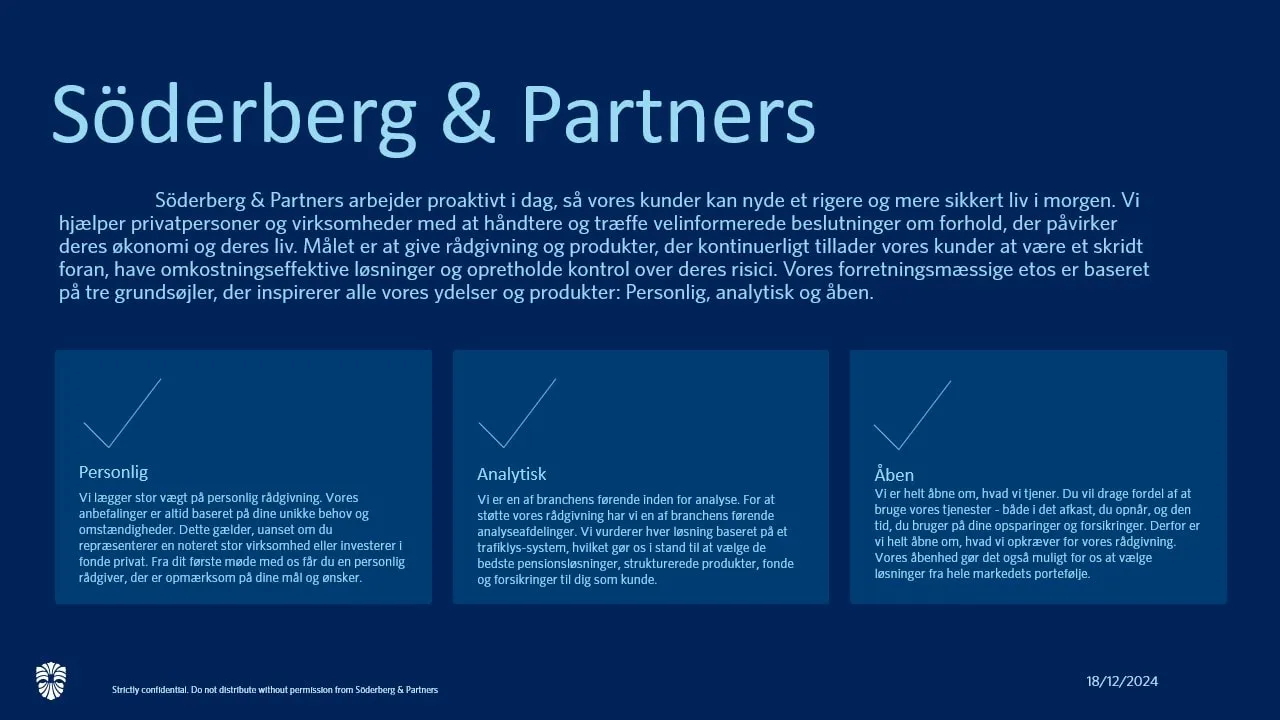 Söderberg & Partners

Söderberg & Partners arbejder proaktivt i dag, så vores kunder kan nyde et rigere og mere sikkert liv i morgen. Vi hjælper privatpersoner og virksomheder med at håndtere og træffe velinformerede beslutninger om forhold, der påvirker deres økonomi og deres liv. Målet er at give rådgivning og produkter, der kontinuerligt tillader vores kunder at være et skridt foran, have omkostningseffektive løsninger og opretholde kontrol over deres risici. Vores forretningsmæssige etos er baseret på tre grundsøjler, der inspirerer alle vores ydelser og produkter: Personlig, analytisk og åben.

Personlig

Vi lægger stor vægt på personlig rådgivning. Vores anbefalinger er altid baseret på dine unikke behov og omstændigheder. Dette gælder, uanset om du repræsenterer en noteret stor virksomhed eller investerer i fonde privat. Fra dit første møde med os får du en personlig rådgiver, der er opmærksom på dine mål og ønsker.

Analytisk

Vi er en af branchens førende inden for analyse. For at støtte vores rådgivning har vi en af branchens førende analyseafdelinger. Vi vurderer hver løsning baseret på et trafiklys-system, hvilket gør os i stand til at vælge de bedste pensionsløsninger, strukturerede produkter, fonde og forsikringer til dig som kunde.

Åben

Vi er helt åbne om, hvad vi tjener. Du vil drage fordel af at bruge vores tjenester - både i det afkast, du opnår, og den tid, du bruger på dine opsparinger og forsikringer. Derfor er vi helt åbne om, hvad vi opkræver for vores rådgivning. Vores åbenhed gør det også muligt for os at vælge løsninger fra hele markedets portefølje.

Strictly confidential. Do not distribute without permission from Söderberg & Partners

18/12/2024